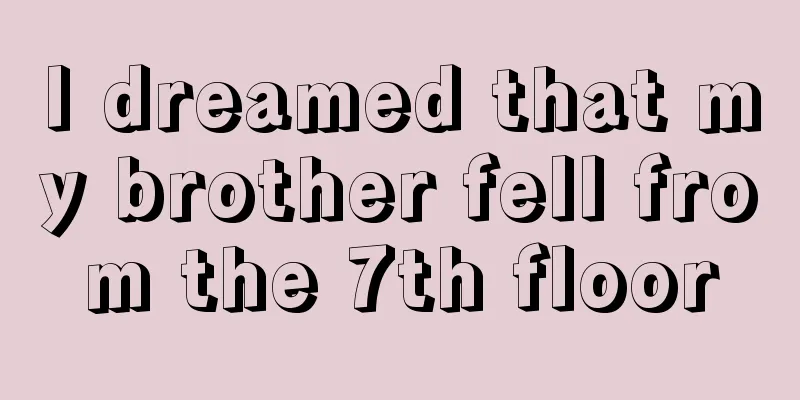 I dreamed that my brother fell from the 7th floor